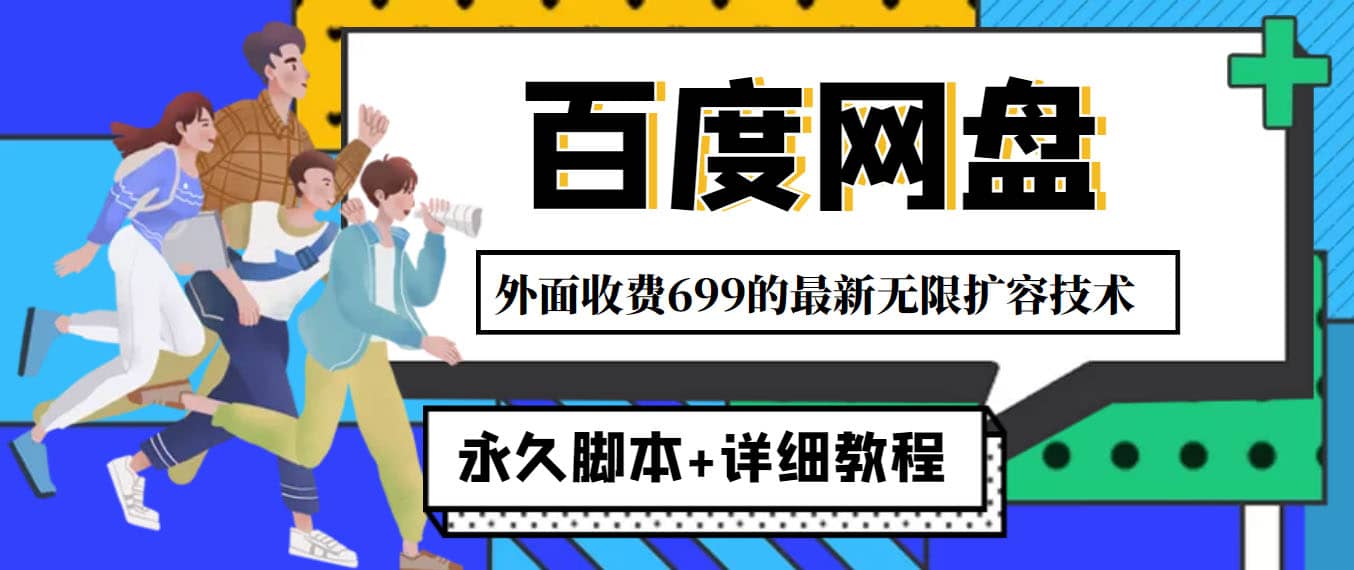 百度网盘

外面收费699的最新无限扩容技术

永久脚本+详细教程